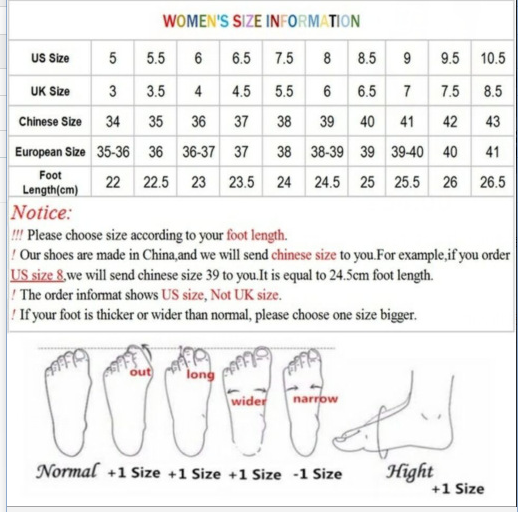 WOMEN'S SIZE INFORMATION

| US Size | 5 | 5.5 | 6 | 6.5 | 7.5 | 8 | 8.5 | 9 | 9.5 | 10.5 |
|---|---|---|---|---|---|---|---|---|---|---|
| UK Size | 3 | 3.5 | 4 | 4.5 | 5.5 | 6 | 6.5 | 7 | 7.5 | 8.5 |
| Chinese Size | 34 | 35 | 36 | 37 | 38 | 39 | 40 | 41 | 42 | 43 |
| European Size | 35-36 | 36 | 36-37 | 37 | 38 | 38-39 | 39 | 39-40 | 40 | 41 |
| Foot Length(cm) | 22 | 22.5 | 23 | 23.5 | 24 | 24.5 | 25 | 25.5 | 26 | 26.5 |

Notice:
!!! Please choose size according to your foot length.
! Our shoes are made in China,and we will send chinese size to you.For example,if you order US size 8,we will send chinese size 39 to you.It is equal to 24.5cm foot length.
! The order informat shows US size, Not UK size.
! If your foot is thicker or wider than normal, please choose one size bigger.

out long wider narrow

Normal +1 Size +1 Size +1 Size -1 Size Hight +1 Size